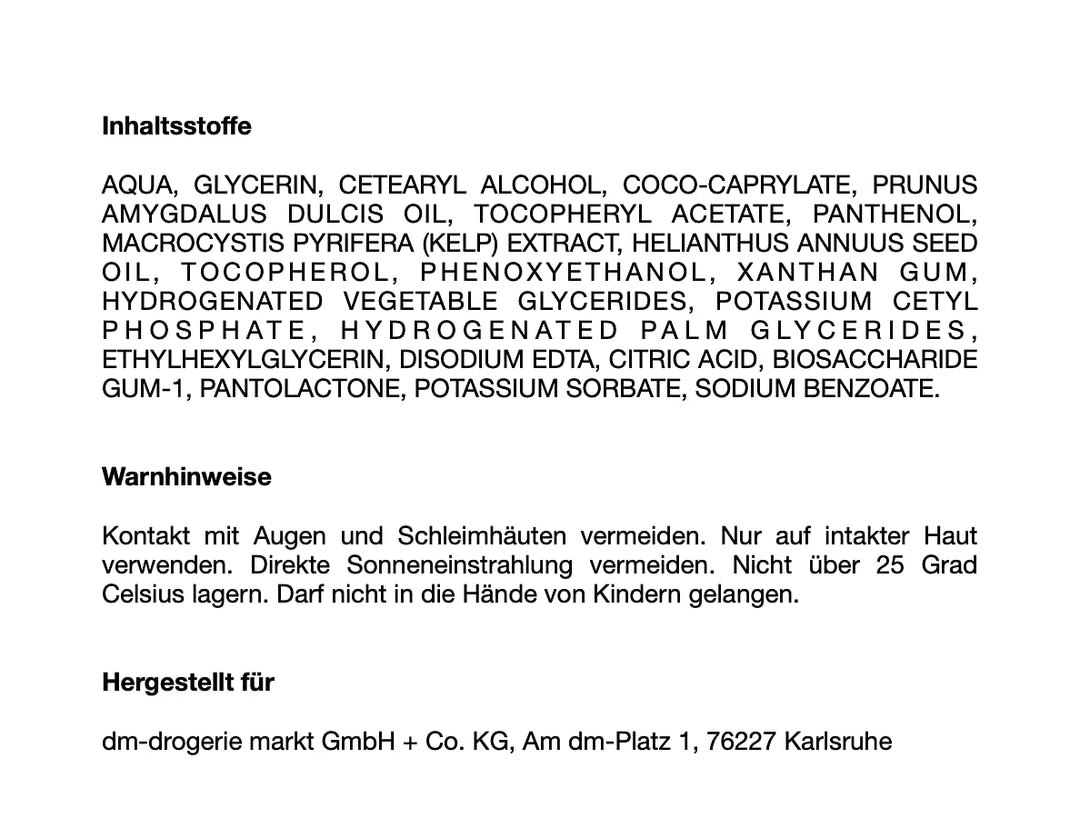 Inhaltsstoffe

AQUA, GLYCERIN, CETEARYL ALCOHOL, COCO-CAPRYLATE, PRUNUS AMYGDALUS DULCIS OIL, TOCOPHERYL ACETATE, PANTHENOL, MACROCYSTIS PYRIFERA (KELP) EXTRACT, HELIANTHUS ANNUUS SEED OIL, TOCOPHEROL, PHENOXYETHANOL, XANTHAN GUM, HYDROGENATED VEGETABLE GLYCERIDES, POTASSIUM CETYL PHOSPHATE, HYDROGENATED PALM GLYCERIDES, ETHYLHEXYLGLYCERIN, DISODIUM EDTA, CITRIC ACID, BIOSACCHARIDE GUM-1, PANTOLACTONE, POTASSIUM SORBATE, SODIUM BENZOATE.

Warnhinweise

Kontakt mit Augen und Schleimhäuten vermeiden. Nur auf intakter Haut verwenden. Direkte Sonneneinstrahlung vermeiden. Nicht über 25 Grad Celsius lagern. Darf nicht in die Hände von Kindern gelangen.

Hergestellt für

dm-drogerie markt GmbH + Co. KG, Am dm-Platz 1, 76227 Karlsruhe